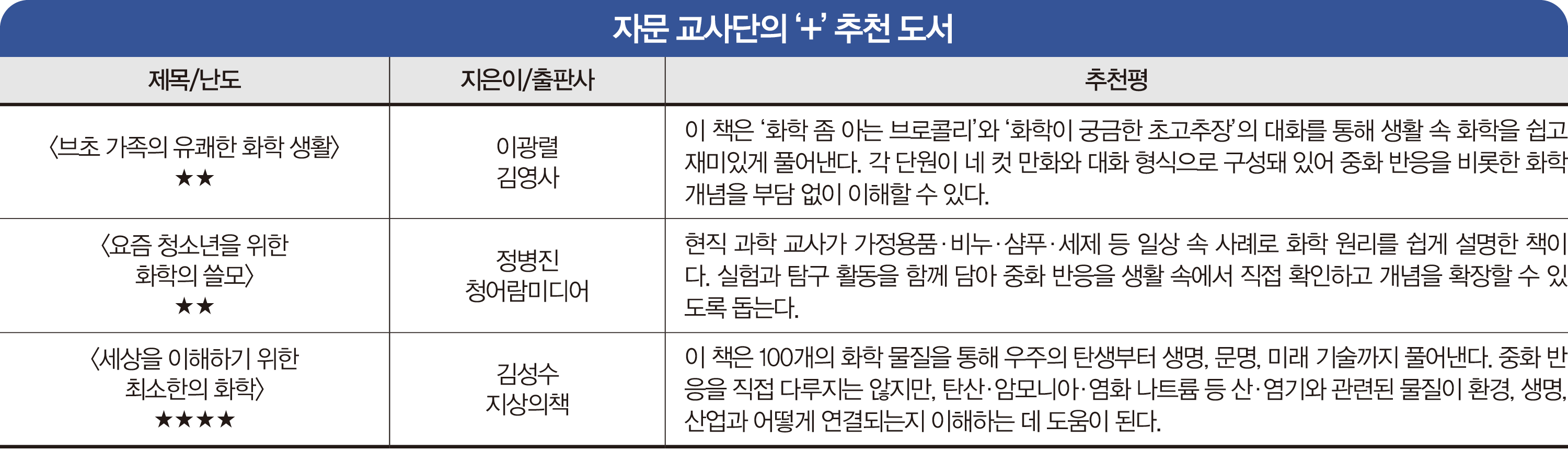 자문 교사단의 '+' 추천 도서

| 제목/난도 | 지은이/출판사 | 추천평 |
|---|---|---|
| 〈브초 가족의 유쾌한 화학 생활〉 ★★ | 이광렬 김영사 | 이 책은 '화학 좀 아는 브로콜리'와 '화학이 궁금한 초고추장'의 대화를 통해 생활 속 화학을 쉽고 재미있게 풀어낸다. 각 단원이 네 컷 만화와 대화 형식으로 구성돼 있어 중화 반응을 비롯한 화학 개념을 부담 없이 이해할 수 있다. |
| 〈요즘 청소년을 위한 화학의 쓸모〉 ★★ | 정병진 청어람미디어 | 현직 과학 교사가 가정용품·비누·샴푸·세제 등 일상 속 사례로 화학 원리를 쉽게 설명한 책이다. 실험과 탐구 활동을 함께 담아 중화 반응을 생활 속에서 직접 확인하고 개념을 확장할 수 있도록 돕는다. |
| 〈세상을 이해하기 위한 최소한의 화학〉 ★★★★ | 김성수 지상의책 | 이 책은 100개의 화학 물질을 통해 우주의 탄생부터 생명, 문명, 미래 기술까지 풀어낸다. 중화 반응을 직접 다루지는 않지만, 탄산·암모니아·염화 나트륨 등 산·염기와 관련된 물질이 환경, 생명, 산업과 어떻게 연결되는지 이해하는 데 도움이 된다. |